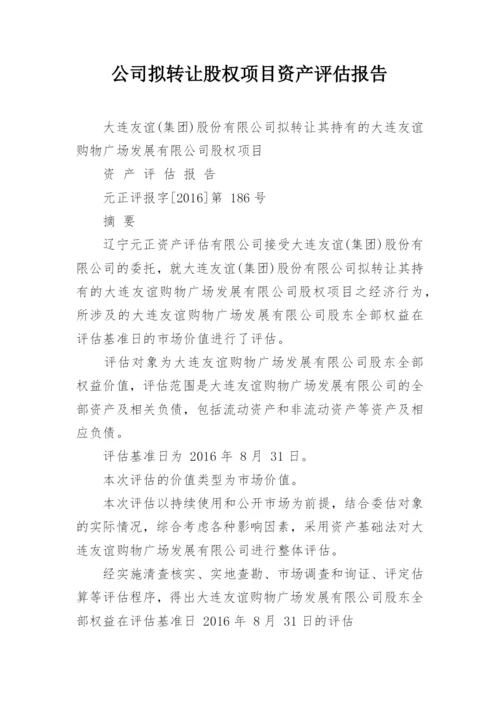 公司拟转让股权项目资产评估报告

大连友谊(集团)股份有限公司拟转让其持有的大连友谊购物广场发展有限公司股权项目

资 产 评 估 报 告

元正评报字[2016]第 186 号

摘 要

辽宁元正资产评估有限公司接受大连友谊(集团)股份有限公司的委托，就大连友谊(集团)股份有限公司拟转让其持有的大连友谊购物广场发展有限公司股权项目之经济行为，所涉及的大连友谊购物广场发展有限公司股东全部权益在评估基准日的市场价值进行了评估。

评估对象为大连友谊购物广场发展有限公司股东全部权益价值，评估范围是大连友谊购物广场发展有限公司的全部资产及相关负债，包括流动资产和非流动资产等资产及相应负债。

评估基准日为 2016 年 8 月 31 日。

本次评估的价值类型为市场价值。

本次评估以持续使用和公开市场为前提，结合委估对象的实际情况，综合考虑各种影响因素，采用资产基础法对大连友谊购物广场发展有限公司进行整体评估。

经实施清查核实、实地查勘、市场调查和询证、评定估算等评估程序，得出大连友谊购物广场发展有限公司股东全部权益在评估基准日 2016 年 8 月 31 日的评估